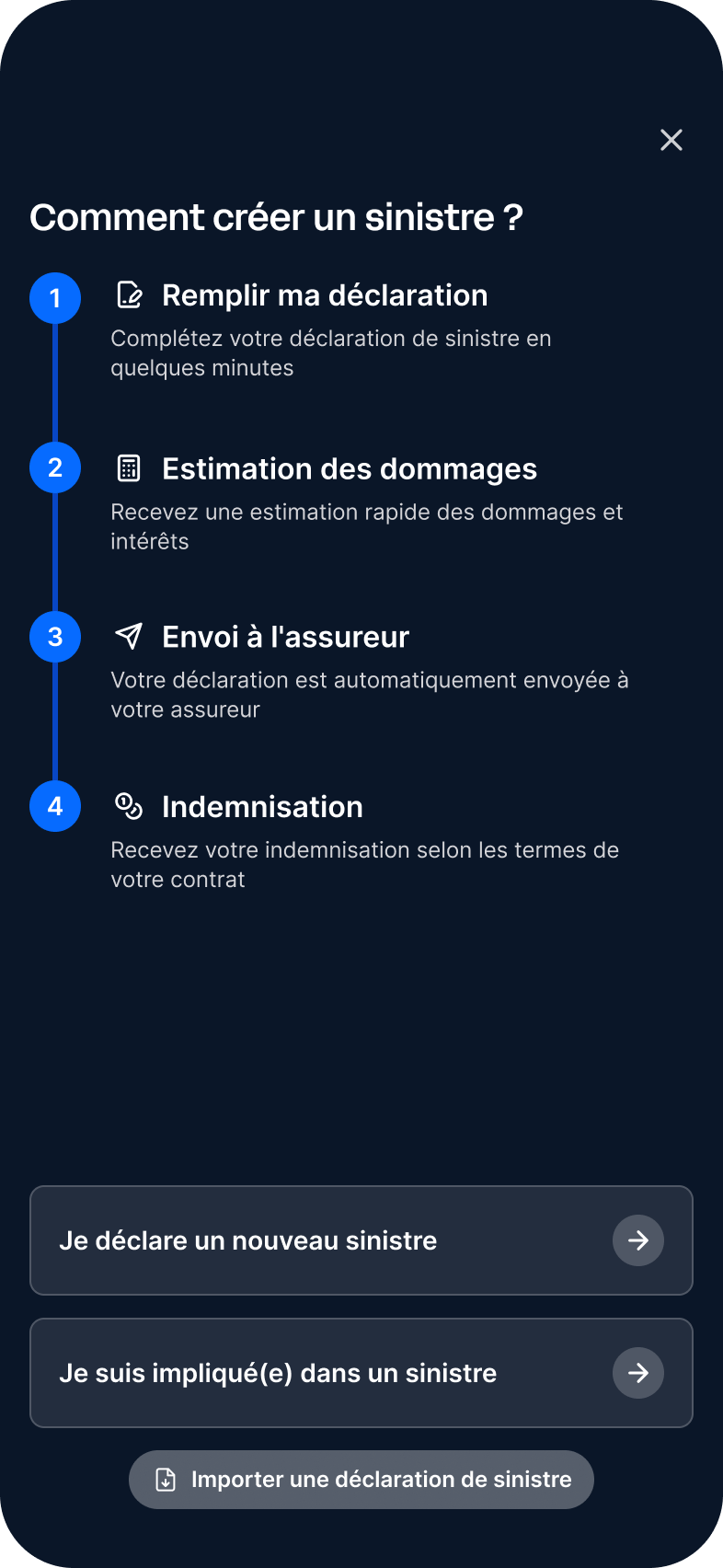 Comment créer un sinistre ?

1

Remplir ma déclaration

Complétez votre déclaration de sinistre en quelques minutes

2

Estimation des dommages

Recevez une estimation rapide des dommages et intérêts

3

Envoi à l'assureur

Votre déclaration est automatiquement envoyée à votre assureur

4

Indemnisation

Recevez votre indemnisation selon les termes de votre contrat

Je déclare un nouveau sinistre

Je suis impliqué(e) dans un sinistre

Importer une déclaration de sinistre